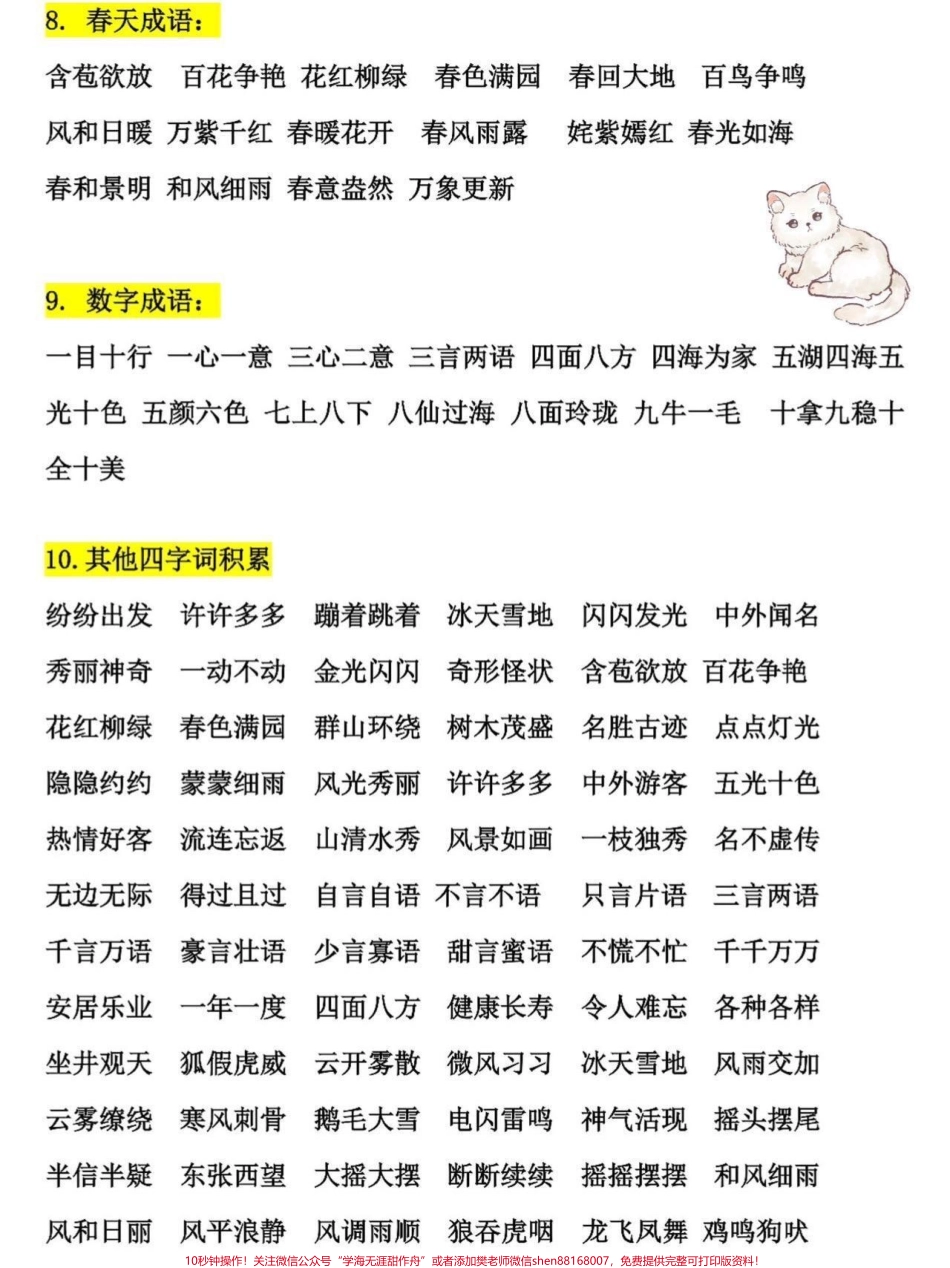 8. 春天成语：

含苞欲放 百花争艳 花红柳绿 春色满园 春回大地 百鸟争鸣 风和日暖 万紫千红 春暖花开 春风雨露 姹紫嫣红 春光如海 春和景明 和风细雨 春意盎然 万象更新

9. 数字成语：

一目十行 一心一意 三心二意 三言两语 四面八方 四海为家 五湖四海五光十色 五颜六色 七上八下 八仙过海 八面玲珑 九牛一毛 十拿九稳十全十美

10. 其他四字词积累

纷纷出发 许许多多 蹦着跳着 冰天雪地 闪闪发光 中外闻名
秀丽神奇 一动不动 金光闪闪 奇形怪状 含苞欲放 百花争艳
花红柳绿 春色满园 群山环绕 树木茂盛 名胜古迹 点点灯光
隐隐约约 蒙蒙细雨 风光秀丽 许许多多 中外游客 五光十色
热情好客 流连忘返 山清水秀 风景如画 一枝独秀 名不虚传
无边无际 得过且过 自言自语 不言不语 只言片语 三言两语
千言万语 豪言壮语 少言寡语 甜言蜜语 不慌不忙 千千万万
安居乐业 一年一度 四面八方 健康长寿 令人难忘 各种各样
坐井观天 狐假虎威 云开雾散 微风习习 冰天雪地 风雨交加
云雾缭绕 寒风刺骨 鹅毛大雪 电闪雷鸣 神气活现 摇头摆尾
半信半疑 东张西望 大摇大摆 断断续续 摇摇摆摆 和风细雨
风和日丽 风平浪静 风调雨顺 狼吞虎咽 龙飞凤舞 鸡鸣狗吠

10秒钟操作！关注微信公众号“学海无涯甜作舟”或者添加樊老师微信shen88168007，免费提供完整可打印版资料！